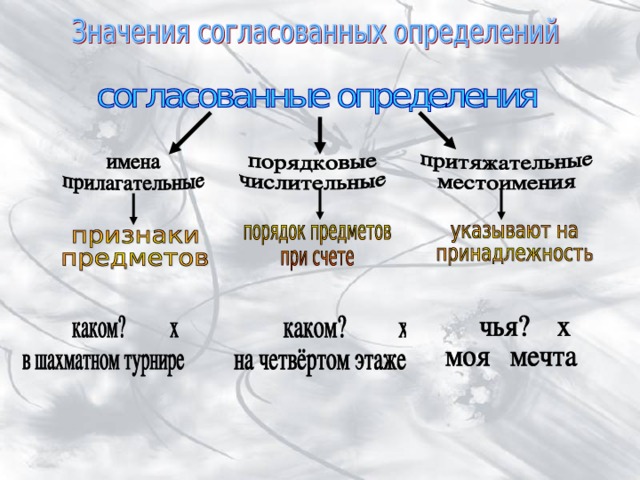 Значения согласованных определений

согласованные определения

имена прилагательные

признаки предметов

каком? х
в шахматном турнире

порядковые числительные

порядок предметов при счете

каком? х
на четвёртом этаже

притяжательные местоимения

указывают на принадлежность

чья? х
моя мечта